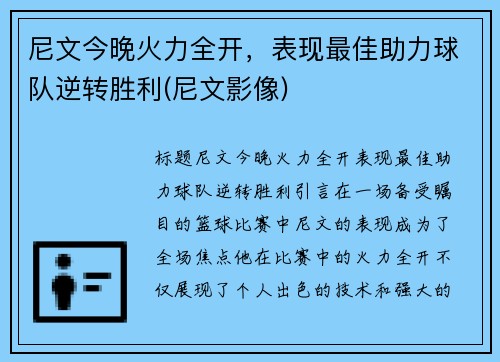 尼文今晚火力全开，表现最佳助力球队逆转胜利(尼文影像)

标题尼文今晚火力全开表现最佳助力球队逆转胜利引言在一场备受瞩目的篮球比赛中尼文的表现成为了全场焦点他在比赛中的火力全开不仅展现了个人出色的技术和强大的